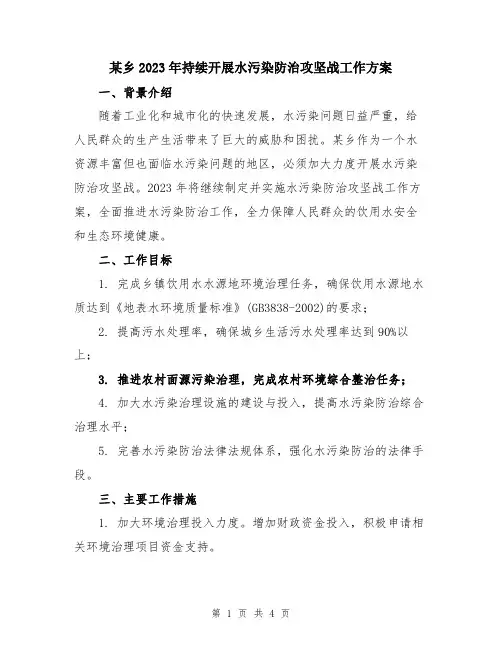 某乡2023年持续开展水污染防治攻坚战工作方案

一、背景介绍

随着工业化和城市化的快速发展，水污染问题日益严重，给人民群众的生产生活带来了巨大的威胁和困扰。某乡作为一个水资源丰富但也面临水污染问题的地区，必须加大力度开展水污染防治攻坚战。2023年将继续制定并实施水污染防治攻坚战工作方案，全面推进水污染防治工作，全力保障人民群众的饮用水安全和生态环境健康。

二、工作目标

1. 完成乡镇饮用水水源地环境治理任务，确保饮用水源地水质达到《地表水环境质量标准》(GB3838-2002)的要求；

2. 提高污水处理率，确保城乡生活污水处理率达到90%以上；

3. 推进农村面源污染治理，完成农村环境综合整治任务；

4. 加大水污染治理设施的建设与投入，提高水污染防治综合治理水平；

5. 完善水污染防治法律法规体系，强化水污染防治的法律手段。

三、主要工作措施

1. 加大环境治理投入力度。增加财政资金投入，积极申请相关环境治理项目资金支持。

第 1 页 共 4 页